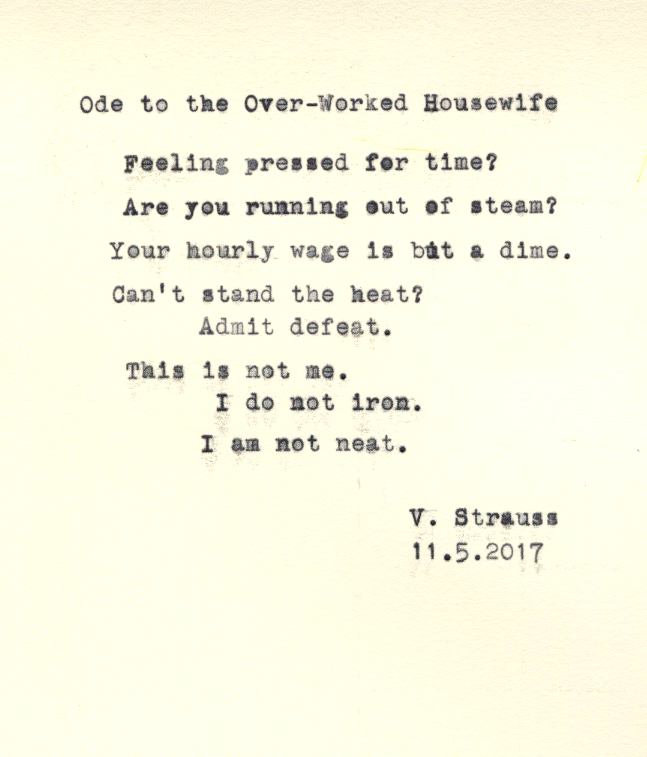 Ode to the Over-Worked Housewife

Feeling pressed for time?

Are you running out of steam?

Your hourly wage is but a dime.

Can't stand the heat?
Admit defeat.

This is not me.
I do not iron.
I am not neat.

V. Strauss
11.5.2017